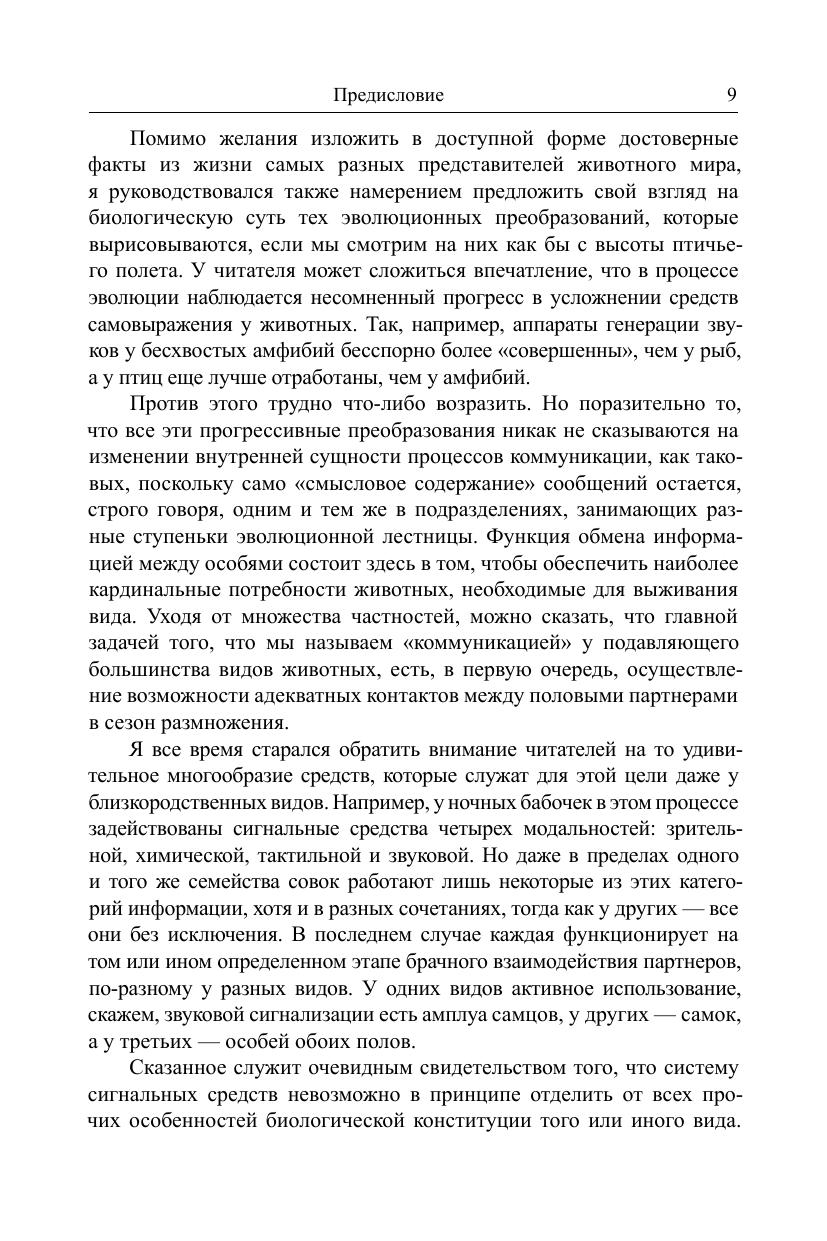 Предисловие 9

Помимо желания изложить в доступной форме достоверные факты из жизни самых разных представителей животного мира, я руководствовался также намерением предложить свой взгляд на биологическую суть тех эволюционных преобразований, которые вырисовываются, если мы смотрим на них как бы с высоты птичьего полета. У читателя может сложиться впечатление, что в процессе эволюции наблюдается несомненный прогресс в усложнении средств самовыражения у животных. Так, например, аппараты генерации звуков у бесхвостых амфибий бесспорно более «совершенны», чем у рыб, а у птиц еще лучше отработаны, чем у амфибий.

Против этого трудно что-либо возразить. Но поразительно то, что все эти прогрессивные преобразования никак не сказываются на изменении внутренней сущности процессов коммуникации, как таковых, поскольку само «смысловое содержание» сообщений остается, строго говоря, одним и тем же в подразделениях, занимающих разные ступеньки эволюционной лестницы. Функция обмена информацией между особями состоит здесь в том, чтобы обеспечить наиболее кардинальные потребности животных, необходимые для выживания вида. Уходя от множества частностей, можно сказать, что главной задачей того, что мы называем «коммуникацией» у подавляющего большинства видов животных, есть, в первую очередь, осуществление возможности адекватных контактов между половыми партнерами в сезон размножения.

Я все время старался обратить внимание читателей на то удивительное многообразие средств, которые служат для этой цели даже у близкородственных видов. Например, у ночных бабочек в этом процессе задействованы сигнальные средства четырех модальностей: зрительной, химической, тактильной и звуковой. Но даже в пределах одного и того же семейства совок работают лишь некоторые из этих категорий информации, хотя и в разных сочетаниях, тогда как у других — все они без исключения. В последнем случае каждая функционирует на том или ином определенном этапе брачного взаимодействия партнеров, по-разному у разных видов. У одних видов активное использование, скажем, звуковой сигнализации есть амплуа самцов, у других — самок, а у третьих — особей обоих полов.

Сказанное служит очевидным свидетельством того, что систему сигнальных средств невозможно в принципе отделить от всех прочих особенностей биологической конституции того или иного вида.